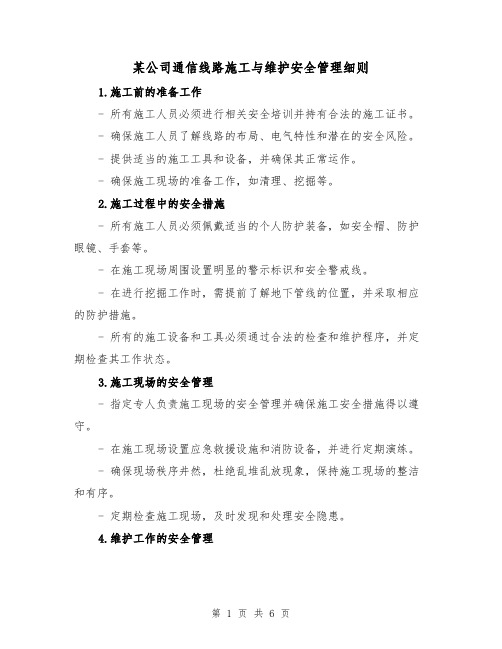 某公司通信线路施工与维护安全管理细则

1.施工前的准备工作

- 所有施工人员必须进行相关安全培训并持有合法的施工证书。

- 确保施工人员了解线路的布局、电气特性和潜在的安全风险。

- 提供适当的施工工具和设备，并确保其正常运作。

- 确保施工现场的准备工作，如清理、挖掘等。

2.施工过程中的安全措施

- 所有施工人员必须佩戴适当的个人防护装备，如安全帽、防护眼镜、手套等。

- 在施工现场周围设置明显的警示标识和安全警戒线。

- 在进行挖掘工作时，需提前了解地下管线的位置，并采取相应的防护措施。

- 所有的施工设备和工具必须通过合法的检查和维护程序，并定期检查其工作状态。

3.施工现场的安全管理

- 指定专人负责施工现场的安全管理并确保施工安全措施得以遵守。

- 在施工现场设置应急救援设施和消防设备，并进行定期演练。

- 确保现场秩序井然，杜绝乱堆乱放现象，保持施工现场的整洁和有序。

- 定期检查施工现场，及时发现和处理安全隐患。

4.维护工作的安全管理

第 1 页 共 6 页